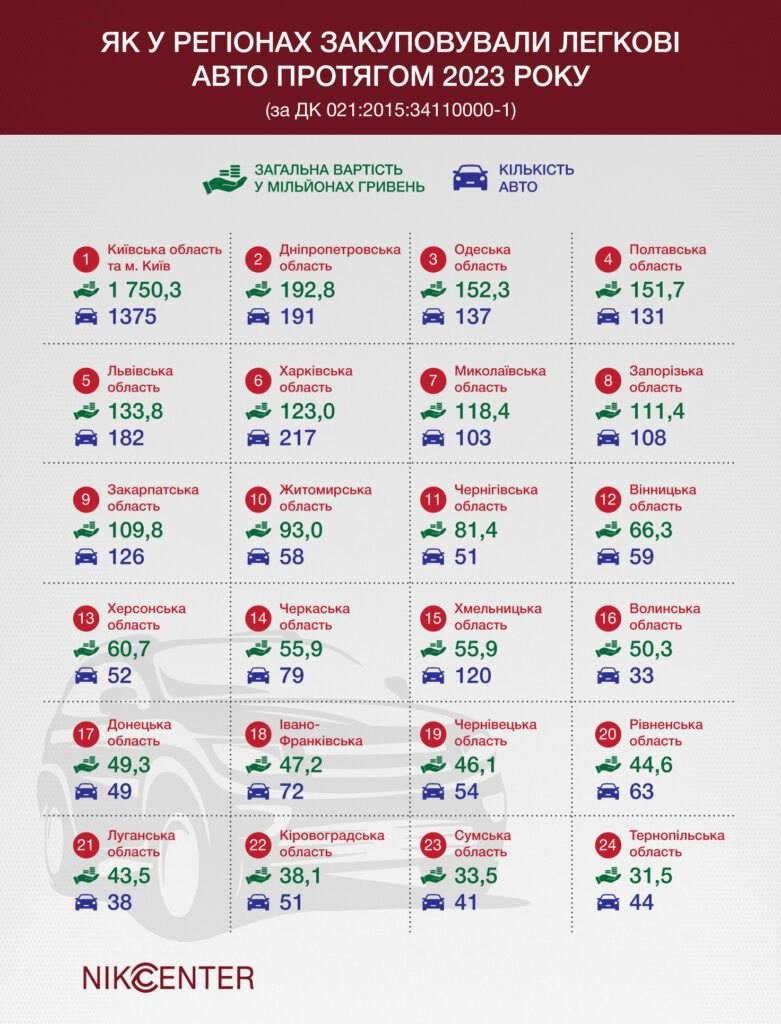 ЯК У РЕГІОНАХ ЗАКУПОВУВАЛИ ЛЕГКОВІ АВТО ПРОТЯГОМ 2023 РОКУ
(за ДК 021:2015:34110000-1)

ЗАГАЛЬНА ВАРТІСТЬ У МІЛЬЙОНАХ ГРИВЕНЬ

КІЛЬКІСТЬ АВТО

1 Київська область та м. Київ
1 750,3
1375

2 Дніпропетровська область
192,8
191

3 Одеська область
152,3
137

4 Полтавська область
151,7
131

5 Львівська область
133,8
182

6 Харківська область
123,0
217

7 Миколаївська область
118,4
103

8 Запорізька область
111,4
108

9 Закарпатська область
109,8
126

10 Житомирська область
93,0
58

11 Чернігівська область
81,4
51

12 Вінницька область
66,3
59

13 Херсонська область
60,7
52

14 Черкаська область
55,9
79

15 Хмельницька область
55,9
120

16 Волинська область
50,3
33

17 Донецька область
49,3
49

18 Івано-Франківська
47,2
72

19 Чернівецька область
46,1
54

20 Рівненська область
44,6
63

21 Луганська область
43,5
38

22 Кіровоградська область
38,1
51

23 Сумська область
33,5
41

24 Тернопільська область
31,5
44

NIKCENTER